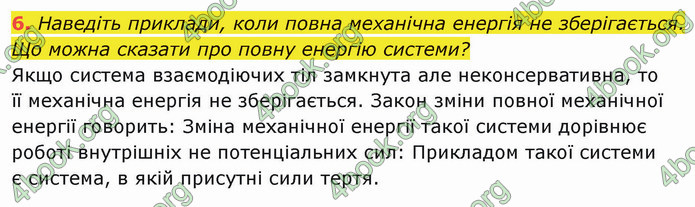 6. Наведіть приклади, коли повна механічна енергія не зберігається. Що можна сказати про повну енергію системи?

Якщо система взаємодіючих тіл замкнута але неконсервативна, то її механічна енергія не зберігається. Закон зміни повної механічної енергії говорить: Зміна механічної енергії такої системи дорівнює роботі внутрішніх не потенціальних сил: Прикладом такої системи є система, в якій присутні сили тертя.

4book.org